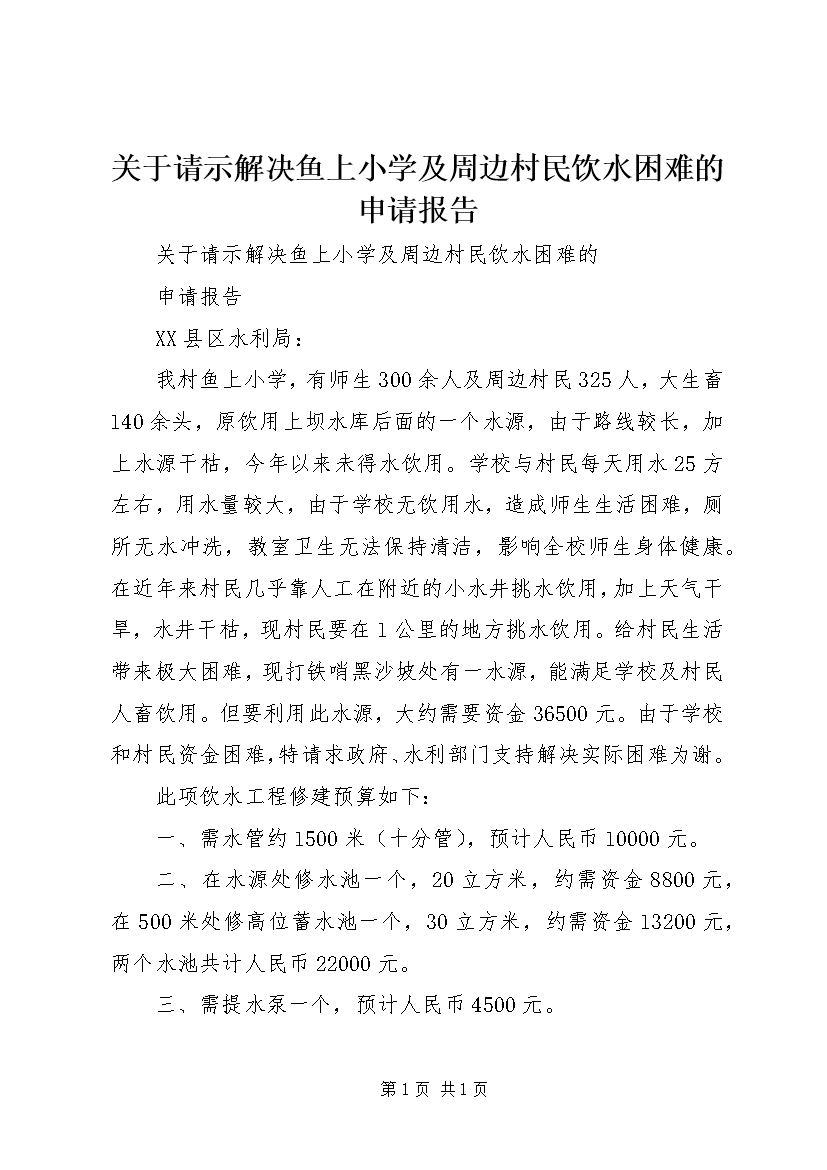 关于请示解决鱼上小学及周边村民饮水困难的申请报告

关于请示解决鱼上小学及周边村民饮水困难的

申请报告

XX县区水利局：

我村鱼上小学，有师生300余人及周边村民325人，大生畜140余头，原饮用上坝水库后面的一个水源，由于路线较长，加上水源干枯，今年以来未得水饮用。学校与村民每天用水25方左右，用水量较大，由于学校无饮用水，造成师生生活困难，厕所无水冲洗，教室卫生无法保持清洁，影响全校师生身体健康。在近年来村民几乎靠人工在附近的小水井挑水饮用，加上天气干旱，水井干枯，现村民要在1公里的地方挑水饮用。给村民生活带来极大困难，现打铁哨黑沙坡处有一水源，能满足学校及村民人畜饮用。但要利用此水源，大约需要资金36500元。由于学校和村民资金困难，特请求政府、水利部门支持解决实际困难为谢。

此项饮水工程修建预算如下：

一、需水管约1500米（十分管），预计人民币10000元。

二、在水源处修水池一个，20立方米，约需资金8800元，在500米处修高位蓄水池一个，30立方米，约需资金13200元，两个水池共计人民币22000元。

三、需提水泵一个，预计人民币4500元。

第1页 共1页